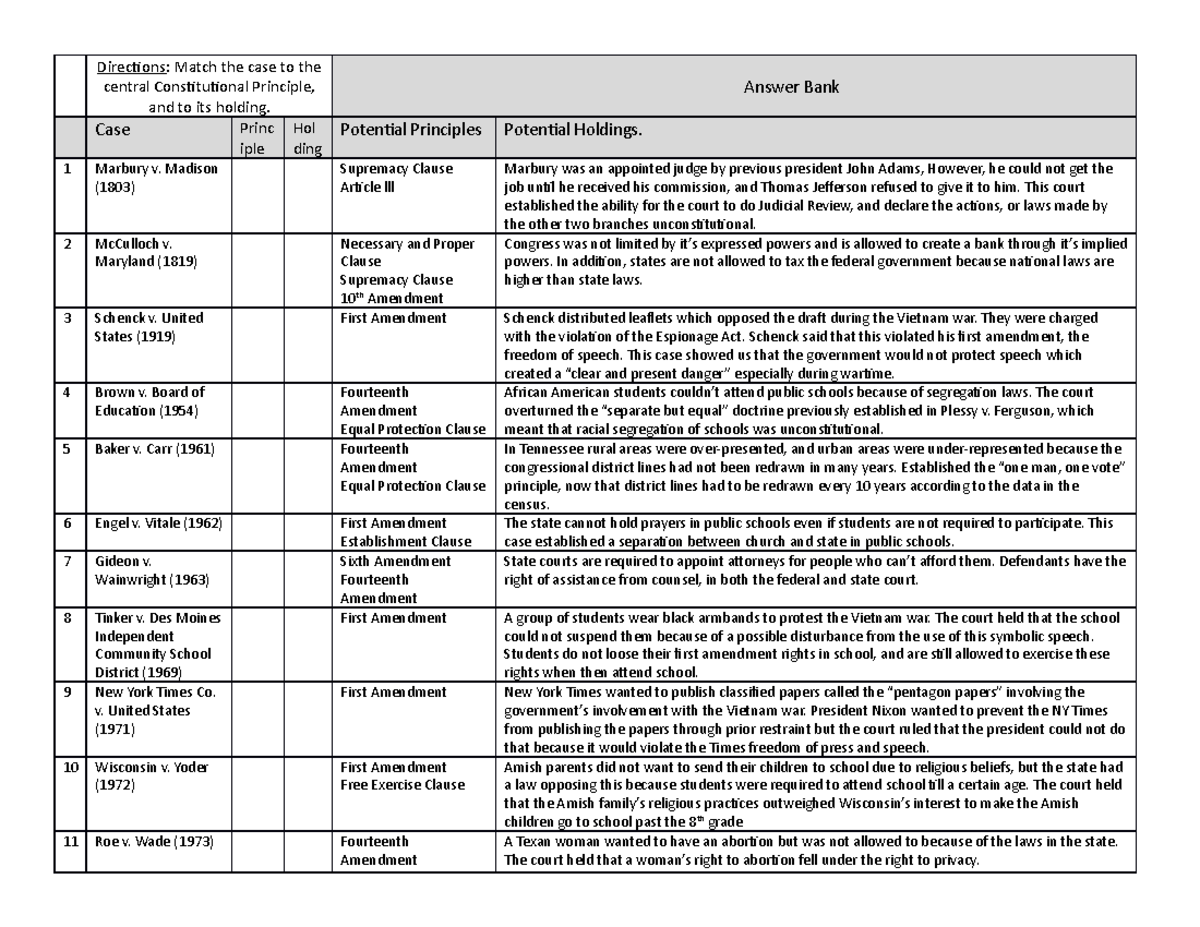 | | Directions: Match the case to the central Constitutional Principle, and to its holding. | | | Answer Bank | |
|---|---|---|---|---|---|
| | Case | Principle | Holding | Potential Principles | Potential Holdings. |
| 1 | Marbury v. Madison (1803) | | | Supremacy Clause Article III | Marbury was an appointed judge by previous president John Adams, However, he could not get the job until he received his commission, and Thomas Jefferson refused to give it to him. This court established the ability for the court to do Judicial Review, and declare the actions, or laws made by the other two branches unconstitutional. |
| 2 | McCulloch v. Maryland (1819) | | | Necessary and Proper Clause Supremacy Clause $10^{th}$ Amendment | Congress was not limited by it's expressed powers and is allowed to create a bank through it's implied powers. In addition, states are not allowed to tax the federal government because national laws are higher than state laws. |
| 3 | Schenck v. United States (1919) | | | First Amendment | Schenck distributed leaflets which opposed the draft during the Vietnam war. They were charged with the violation of the Espionage Act. Schenck said that this violated his first amendment, the freedom of speech. This case showed us that the government would not protect speech which created a "clear and present danger" especially during wartime. |
| 4 | Brown v. Board of Education (1954) | | | Fourteenth Amendment Equal Protection Clause | African American students couldn't attend public schools because of segregation laws. The court overturned the "separate but equal" doctrine previously established in Plessy v. Ferguson, which meant that racial segregation of schools was unconstitutional. |
| 5 | Baker v. Carr (1961) | | | Fourteenth Amendment Equal Protection Clause | In Tennessee rural areas were over-presented, and urban areas were under-represented because the congressional district lines had not been redrawn in many years. Established the "one man, one vote" principle, now that district lines had to be redrawn every 10 years according to the data in the census. |
| 6 | Engel v. Vitale (1962) | | | First Amendment Establishment Clause | The state cannot hold prayers in public schools even if students are not required to participate. This case established a separation between church and state in public schools. |
| 7 | Gideon v. Wainwright (1963) | | | Sixth Amendment Fourteenth Amendment | State courts are required to appoint attorneys for people who can't afford them. Defendants have the right of assistance from counsel, in both the federal and state court. |
| 8 | Tinker v. Des Moines Independent Community School District (1969) | | | First Amendment | A group of students wear black armbands to protest the Vietnam war. The court held that the school could not suspend them because of a possible disturbance from the use of this symbolic speech. Students do not loose their first amendment rights in school, and are still allowed to exercise these rights when then attend school. |
| 9 | New York Times Co. v. United States (1971) | | | First Amendment | New York Times wanted to publish classified papers called the "pentagon papers" involving the government's involvement with the Vietnam war. President Nixon wanted to prevent the NY Times from publishing the papers through prior restraint but the court ruled that the president could not do that because it would violate the Times freedom of press and speech. |
| 10 | Wisconsin v. Yoder (1972) | | | First Amendment Free Exercise Clause | Amish parents did not want to send their children to school due to religious beliefs, but the state had a law opposing this because students were required to attend school till a certain age. The court held that the Amish family's religious practices outweighed Wisconsin's interest to make the Amish children go to school past the $8^{th}$ grade |
| 11 | Roe v. Wade (1973) | | | Fourteenth Amendment | A Texan woman wanted to have an abortion but was not allowed to because of the laws in the state. The court held that a woman's right to abortion fell under the right to privacy. |